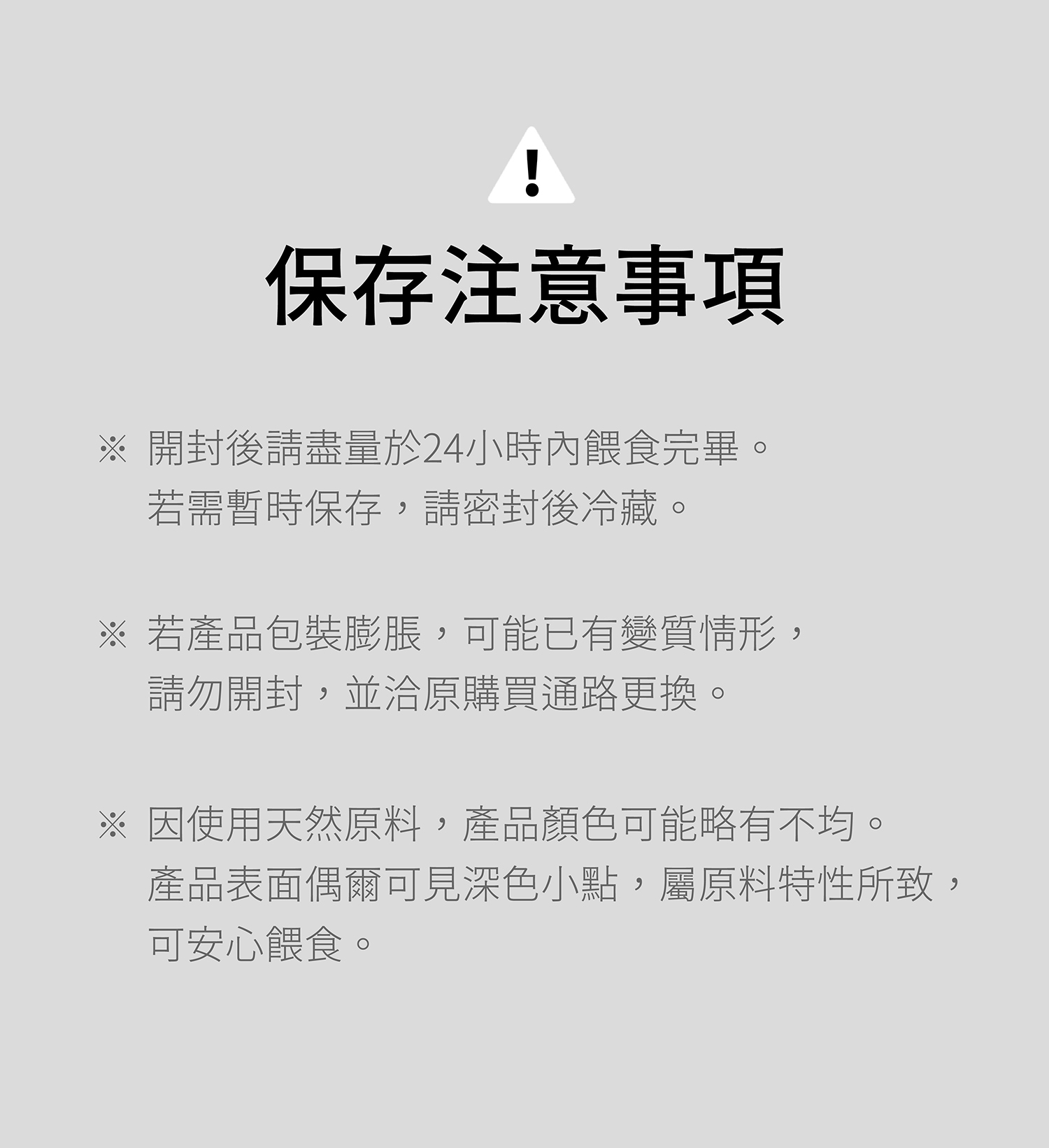 !

保存注意事項

※ 開封後請盡量於24小時內餵食完畢。若需暫時保存，請密封後冷藏。

※ 若產品包裝膨脹，可能已有變質情形，請勿開封，並洽原購買通路更換。

※ 因使用天然原料，產品顏色可能略有不均。產品表面偶爾可見深色小點，屬原料特性所致，可安心餵食。